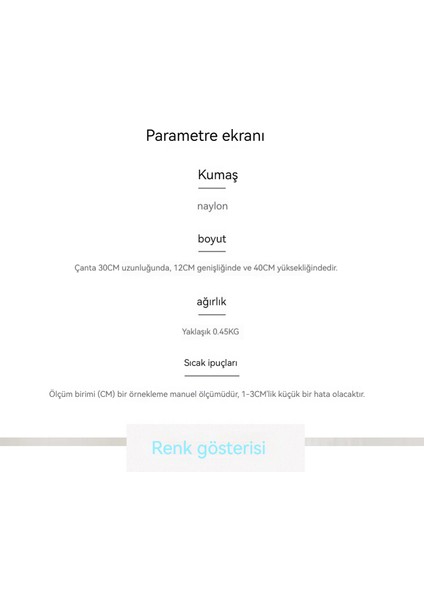 Parametre ekranı

Kumaş

naylon

boyut

Çanta 30CM uzunluğunda, 12CM genişliğinde ve 40CM yüksekliğindedir.

ağırlık

Yaklaşık 0.45KG

Sıcak ipuçları

Ölçüm birimi (CM) bir örnekleme manuel ölçümüdür, 1-3CM'lik küçük bir hata olacaktır.

Renk gösterisi